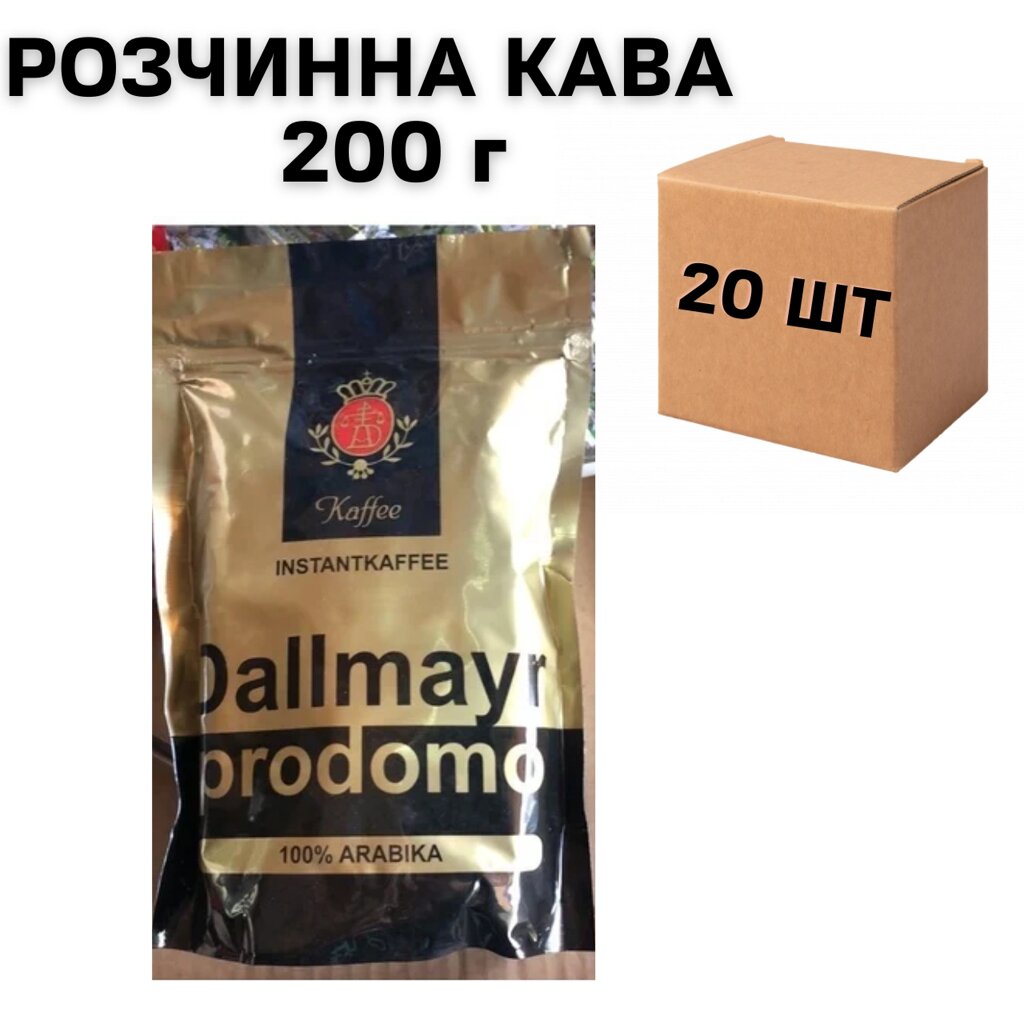 РОЗЧИННА КАВА
200 г

20 шт

Kaffee

INSTANTKAFFEE

Dallmayr
prodomo

100% ARABIKA